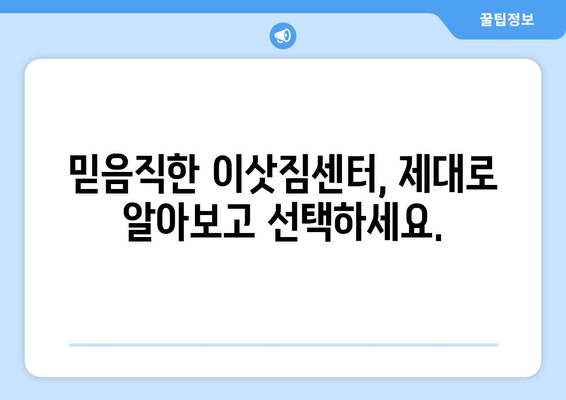 꿀팁정보

믿음직한 이삿짐센터, 제대로 알아보고 선택하세요.